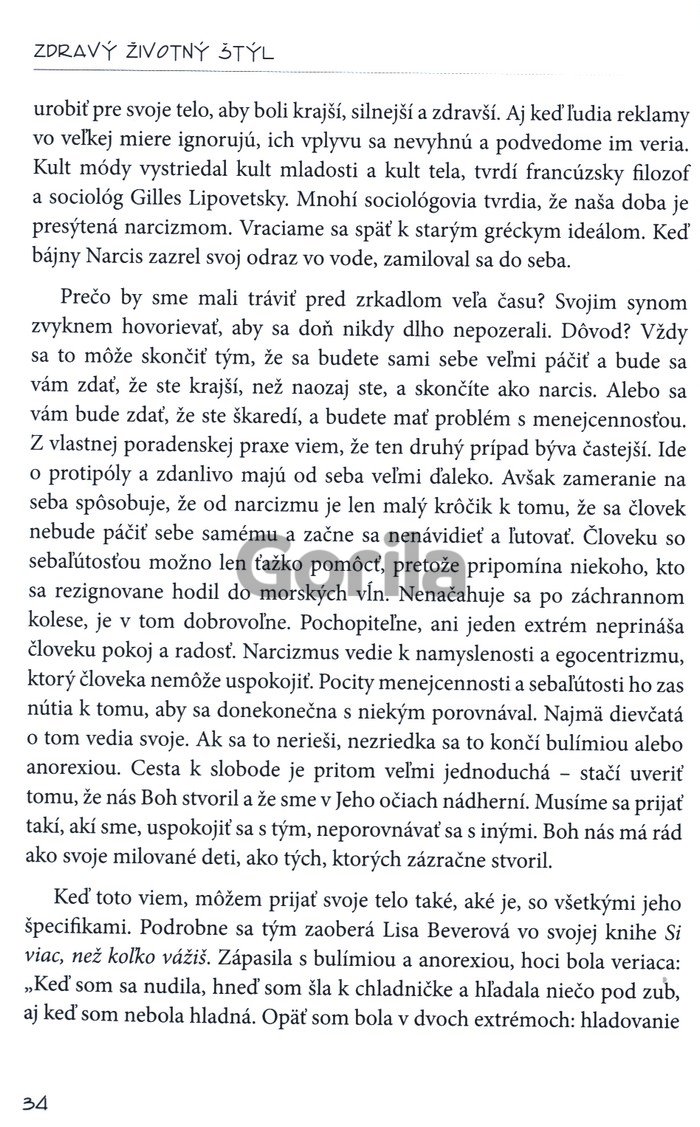 ZDRAVÝ ŽIVOTNÝ ŠTÝL

urobiť pre svoje telo, aby boli krajší, silnejší a zdravší. Aj keď ľudia reklamy vo veľkej miere ignorujú, ich vplyvu sa nevyhnú a podvedome im veria. Kult módy vystriedal kult mladosti a kult tela, tvrdí francúzsky filozof a sociológ Gilles Lipovetsky. Mnohí sociológovia tvrdia, že naša doba je presýtená narcizmom. Vraciame sa späť k starým gréckym ideálom. Keď bájny Narcis zazrel svoj odraz vo vode, zamiloval sa do seba.

Prečo by sme mali tráviť pred zrkadlom veľa času? Svojim synom zvyknem hovorievať, aby sa doň nikdy dlho nepozerali. Dôvod? Vždy sa to môže skončiť tým, že sa budete sami sebe veľmi páčiť a bude sa vám zdať, že ste krajší, než naozaj ste, a skončíte ako narcis. Alebo sa vám bude zdať, že ste škaredí, a budete mať problém s menejcennosťou. Z vlastnej poradenskej praxe viem, že ten druhý prípad býva častejší. Ide o protipóly a zdanlivo majú od seba veľmi ďaleko. Avšak zameranie na seba spôsobuje, že od narcizmu je len malý krôčik k tomu, že sa človek nebude páčiť sebe samému a začne sa nenávidieť a ľutovať. Človeku so sebaľútosťou možno len ťažko pomôcť, pretože pripomína niekoho, kto sa rezignovane hodil do morských vĺn. Nenačahuje sa po záchrannom kolese, je v tom dobrovoľne. Pochopiteľne, ani jeden extrém neprináša človeku pokoj a radosť. Narcizmus vedie k namyslenosti a egocentrizmu, ktorý človeka nemôže uspokojiť. Pocity menejcennosti a sebaľútosti ho zas nútia k tomu, aby sa donekonečna s niekým porovnával. Najmä dievčatá o tom vedia svoje. Ak sa to nerieši, nezriedka sa to končí bulímiou alebo anorexiou. Cesta k slobode je pritom veľmi jednoduchá – stačí uveriť tomu, že nás Boh stvoril a že sme v Jeho očiach nádherní. Musíme sa prijať takí, akí sme, uspokojiť sa s tým, neporovnávať sa s inými. Boh nás má rád ako svoje milované deti, ako tých, ktorých zázračne stvoril.

Keď toto viem, môžem prijať svoje telo také, aké je, so všetkými jeho špecifikami. Podrobne sa tým zaoberá Lisa Beverová vo svojej knihe Si viac, než koľko vážiš. Zápasila s bulímiou a anorexiou, hoci bola veriaca: „Keď som sa nudila, hneď som šla k chladničke a hľadala niečo pod zub, aj keď som nebola hladná. Opäť som bola v dvoch extrémoch: hladovanie

Gorila

34